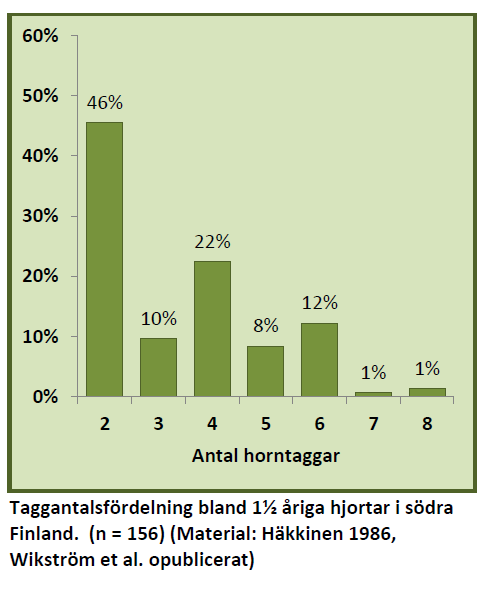 60%
50%
40%
30%
20%
10%
0%

46%
10%
22%
8%
12%
1%
1%

2
3
4
5
6
7
8

Antal horntaggar

Taggantalsfördelning bland 1½ åriga hjortar i södra Finland. (n = 156) (Material: Häkkinen 1986, Wikström et al. opublicerat)